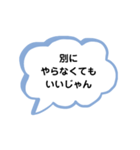 別に
やらなくても
いいじゃん